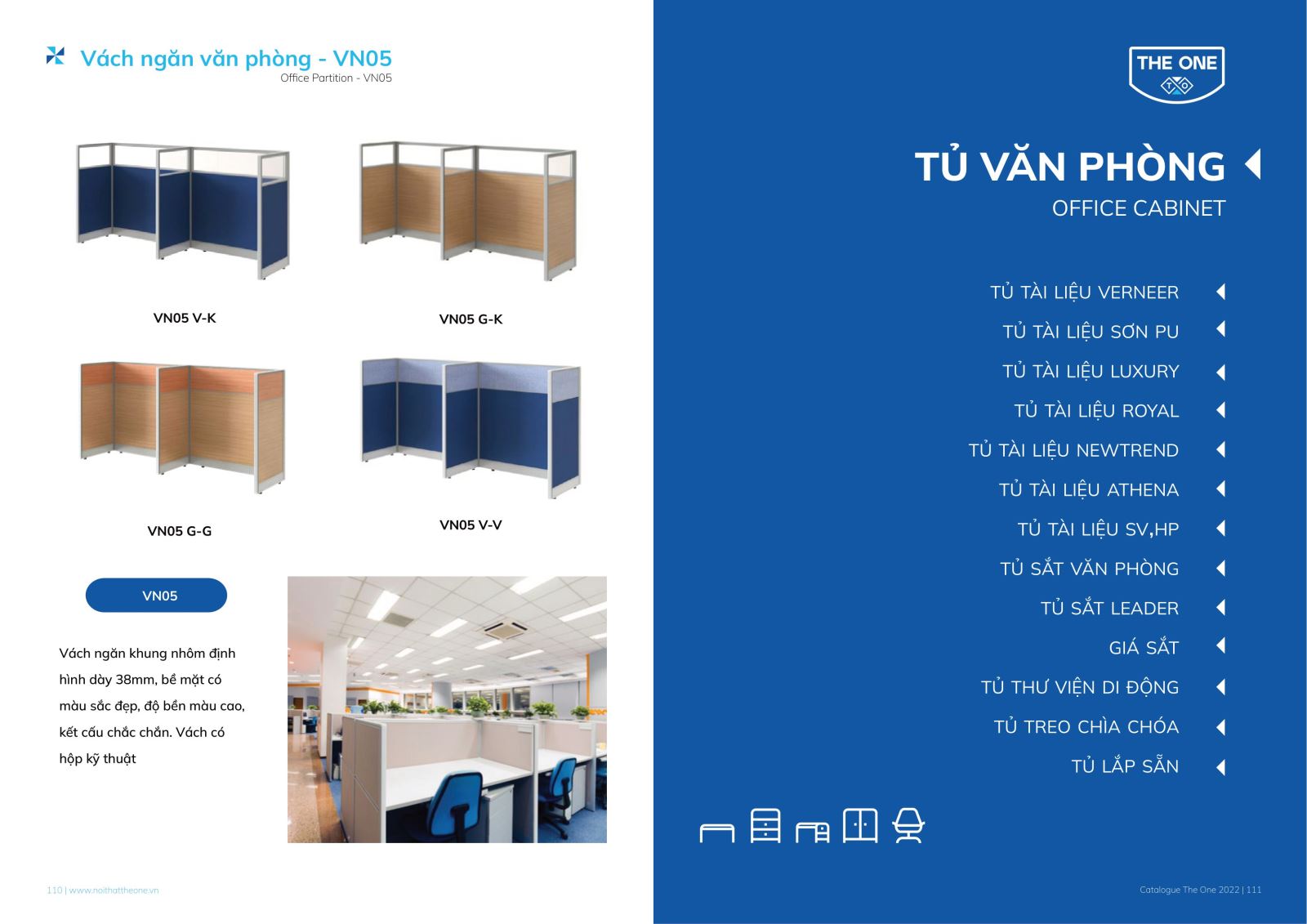 Vách ngăn văn phòng - VN05
Office Partition - VN05

VN05 V-K

VN05 G-K

VN05 G-G

VN05 V-V

VN05

Vách ngăn khung nhôm định hình dày 38mm, bề mặt có màu sắc đẹp, độ bền màu cao, kết cấu chắc chắn. Vách có hộp kỹ thuật

110 | www.noithattheone.vn

THE ONE

TỦ VĂN PHÒNG
OFFICE CABINET

TỦ TÀI LIỆU VERNEER
TỦ TÀI LIỆU SƠN PU
TỦ TÀI LIỆU LUXURY
TỦ TÀI LIỆU ROYAL
TỦ TÀI LIỆU NEWTREND
TỦ TÀI LIỆU ATHENA
TỦ TÀI LIỆU SV,HP
TỦ SẮT VĂN PHÒNG
TỦ SẮT LEADER
GIÁ SẮT
TỦ THƯ VIỆN DI ĐỘNG
TỦ TREO CHÌA CHÓA
TỦ LẮP SẴN

Catalogue The One 2022 | 111